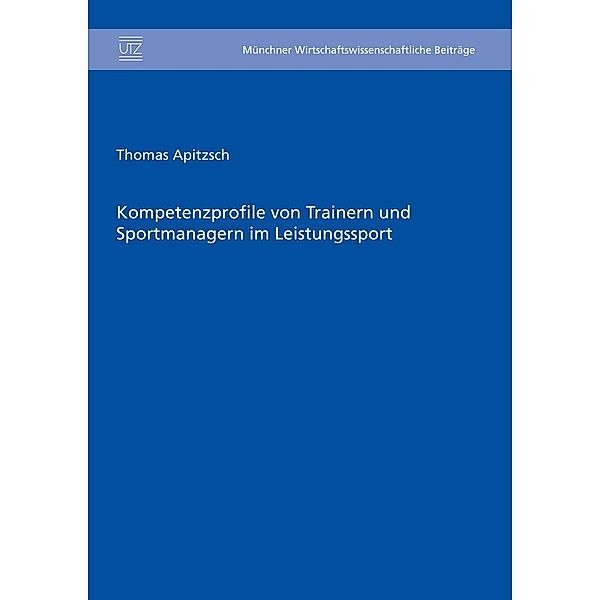 UTZ

Münchner Wirtschaftswissenschaftliche Beiträge

Thomas Apitzsch

Kompetenzprofile von Trainern und Sportmanagern im Leistungssport